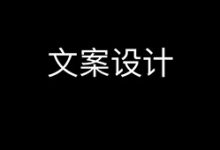 文案设计